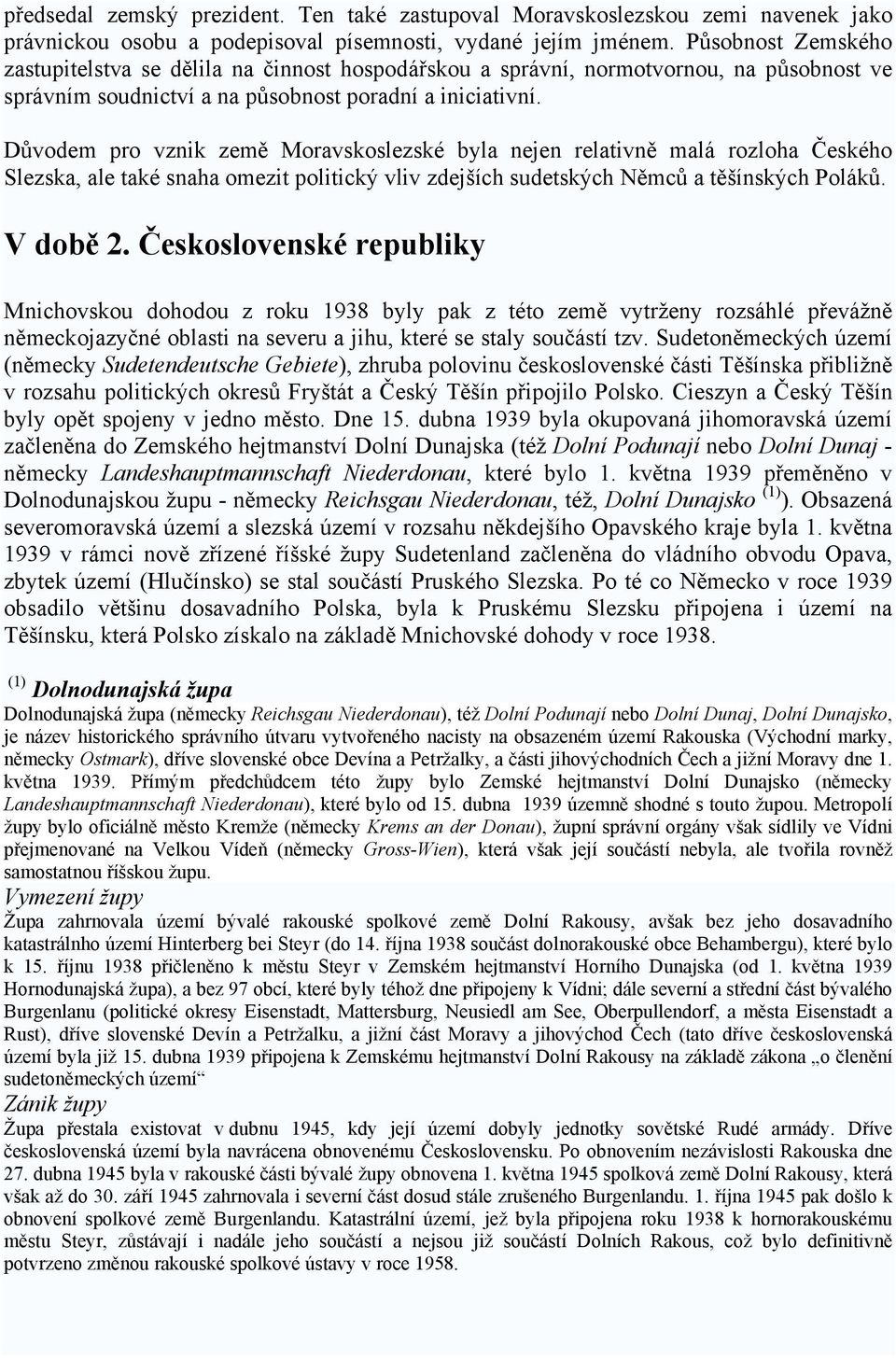 předsedal zemský prezident. Ten také zastupoval Moravskoslezskou zemi navenek jako právnickou osobu a podepisoval písemnosti, vydané jejím jménem. Působnost Zemského zastupitelstva se dělila na činnost hospodářskou a správní, normotvornou, na působnost ve správním soudnictví a na působnost poradní a iniciativní.

Důvodem pro vznik země Moravskoslezské byla nejen relativně malá rozloha Českého Slezska, ale také snaha omezit politický vliv zdejších sudetských Němců a těšínských Poláků.

V době 2. Československé republiky

Mnichovskou dohodou z roku 1938 byly pak z této země vytrženy rozsáhlé převážně německojazyčné oblasti na severu a jihu, které se staly součástí tzv. Sudetoněmeckých území (německy Sudetendeutsche Gebiete), zhruba polovinu československé části Těšínska přibližně v rozsahu politických okresů Fryštát a Český Těšín připojilo Polsko. Cieszyn a Český Těšín byly opět spojeny v jedno město. Dne 15. dubna 1939 byla okupovaná jihomoravská území začleněna do Zemského hejtmanství Dolní Dunajska (též Dolní Podunají nebo Dolní Dunaj - německy Landeshauptmannschaft Niederdonau, které bylo 1. května 1939 přeměněno v Dolnodunajskou župu - německy Reichsgau Niederdonau, též, Dolní Dunajsko $^{(1)}$). Obsazená severomoravská území a slezská území v rozsahu někdejšího Opavského kraje byla 1. května 1939 v rámci nově zřízené říšské župy Sudetenland začleněna do vládního obvodu Opava, zbytek území (Hlučínsko) se stal součástí Pruského Slezska. Po té co Německo v roce 1939 obsadilo většinu dosavadního Polska, byla k Pruskému Slezsku připojena i území na Těšínsku, která Polsko získalo na základě Mnichovské dohody v roce 1938.

$^{(1)}$ Dolnodunajská župa
Dolnodunajská župa (německy Reichsgau Niederdonau), též Dolní Podunají nebo Dolní Dunaj, Dolní Dunajsko, je název historického správního útvaru vytvořeného nacisty na obsazeném území Rakouska (Východní marky, německy Ostmark), dříve slovenské obce Devína a Petržalky, a části jihovýchodních Čech a jižní Moravy dne 1. května 1939. Přímým předchůdcem této župy bylo Zemské hejtmanství Dolní Dunajsko (německy Landeshauptmannschaft Niederdonau), které bylo od 15. dubna 1939 územně shodné s touto župou. Metropolí župy bylo oficiálně město Kremže (německy Krems an der Donau), župní správní orgány však sídlily ve Vídni přejmenované na Velkou Vídeň (německy Gross-Wien), která však její součástí nebyla, ale tvořila rovněž samostatnou říšskou župu.
Vymezení župy
Župa zahrnovala území bývalé rakouské spolkové země Dolní Rakousy, avšak bez jeho dosavadního katastrálního území Hinterberg bei Steyr (do 14. října 1938 součást dolnorakouské obce Behambergu), které bylo k 15. říjnu 1938 přičleněno k městu Steyr v Zemském hejtmanství Horního Dunajska (od 1. května 1939 Hornodunajská župa), a bez 97 obcí, které byly téhož dne připojeny k Vídni; dále severní a střední část bývalého Burgenlanu (politické okresy Eisenstadt, Mattersburg, Neusiedl am See, Oberpullendorf, a města Eisenstadt a Rust), dříve slovenské Devín a Petržalku, a jižní část Moravy a jihovýchod Čech (tato dříve československá území byla již 15. dubna 1939 připojena k Zemskému hejtmanství Dolní Rakousy na základě zákona „o členění sudetoněmeckých území“
Zánik župy
Župa přestala existovat v dubnu 1945, kdy její území dobyly jednotky sovětské Rudé armády. Dříve československá území byla navrácena obnovenému Československu. Po obnovením nezávislosti Rakouska dne 27. dubna 1945 byla v rakouské části bývalé župy obnovena 1. května 1945 spolková země Dolní Rakousy, která však až do 30. září 1945 zahrnovala i severní část dosud stále zrušeného Burgenlandu. 1. října 1945 pak došlo k obnovení spolkové země Burgenlandu. Katastrální území, jež byla připojena roku 1938 k hornorakouskému městu Steyr, zůstávají i nadále jeho součástí a nejsou již součástí Dolních Rakous, což bylo definitivně potvrzeno změnou rakouské spolkové ústavy v roce 1958.